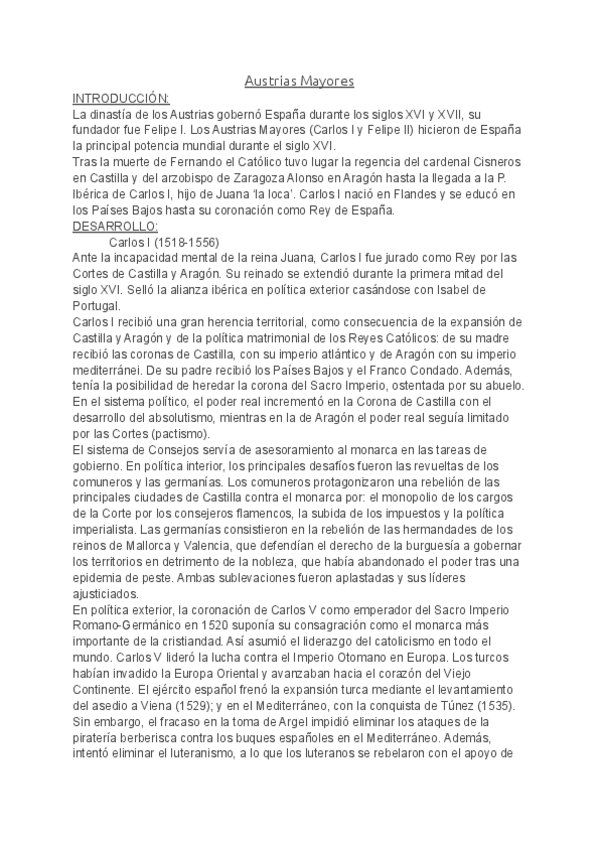 Austrias Mayores

INTRODUCCIÓN:
La dinastía de los Austrias gobernó España durante los siglos XVI y XVII, su fundador fue Felipe I. Los Austrias Mayores (Carlos I y Felipe II) hicieron de España la principal potencia mundial durante el siglo XVI.
Tras la muerte de Fernando el Católico tuvo lugar la regencia del cardenal Cisneros en Castilla y del arzobispo de Zaragoza Alonso en Aragón hasta la llegada a la P. Ibérica de Carlos I, hijo de Juana 'la loca'. Carlos I nació en Flandes y se educó en los Países Bajos hasta su coronación como Rey de España.
DESARROLLO:
Carlos I (1518-1556)
Ante la incapacidad mental de la reina Juana, Carlos I fue jurado como Rey por las Cortes de Castilla y Aragón. Su reinado se extendió durante la primera mitad del siglo XVI. Selló la alianza ibérica en política exterior casándose con Isabel de Portugal.
Carlos I recibió una gran herencia territorial, como consecuencia de la expansión de Castilla y Aragón y de la política matrimonial de los Reyes Católicos: de su madre recibió las coronas de Castilla, con su imperio atlántico y de Aragón con su imperio mediterránei. De su padre recibió los Países Bajos y el Franco Condado. Además, tenía la posibilidad de heredar la corona del Sacro Imperio, ostentada por su abuelo.
En el sistema político, el poder real incrementó en la Corona de Castilla con el desarrollo del absolutismo, mientras en la de Aragón el poder real seguía limitado por las Cortes (pactismo).
El sistema de Consejos servía de asesoramiento al monarca en las tareas de gobierno. En política interior, los principales desafíos fueron las revueltas de los comuneros y las germanías. Los comuneros protagonizaron una rebelión de las principales ciudades de Castilla contra el monarca por: el monopolio de los cargos de la Corte por los consejeros flamencos, la subida de los impuestos y la política imperialista. Las germanías consistieron en la rebelión de las hermandades de los reinos de Mallorca y Valencia, que defendían el derecho de la burguesía a gobernar los territorios en detrimento de la nobleza, que había abandonado el poder tras una epidemia de peste. Ambas sublevaciones fueron aplastadas y sus líderes ajusticiados.
En política exterior, la coronación de Carlos V como emperador del Sacro Imperio Romano-Germánico en 1520 suponía su consagración como el monarca más importante de la cristiandad. Así asumió el liderazgo del catolicismo en todo el mundo. Carlos V lideró la lucha contra el Imperio Otomano en Europa. Los turcos habían invadido la Europa Oriental y avanzaban hacia el corazón del Viejo Continente. El ejército español frenó la expansión turca mediante el levantamiento del asedio a Viena (1529); y en el Mediterráneo, con la conquista de Túnez (1535). Sin embargo, el fracaso en la toma de Argel impidió eliminar los ataques de la piratería berberisca contra los buques españoles en el Mediterráneo. Además, intentó eliminar el luteranismo, a lo que los luteranos se rebelaron con el apoyo de